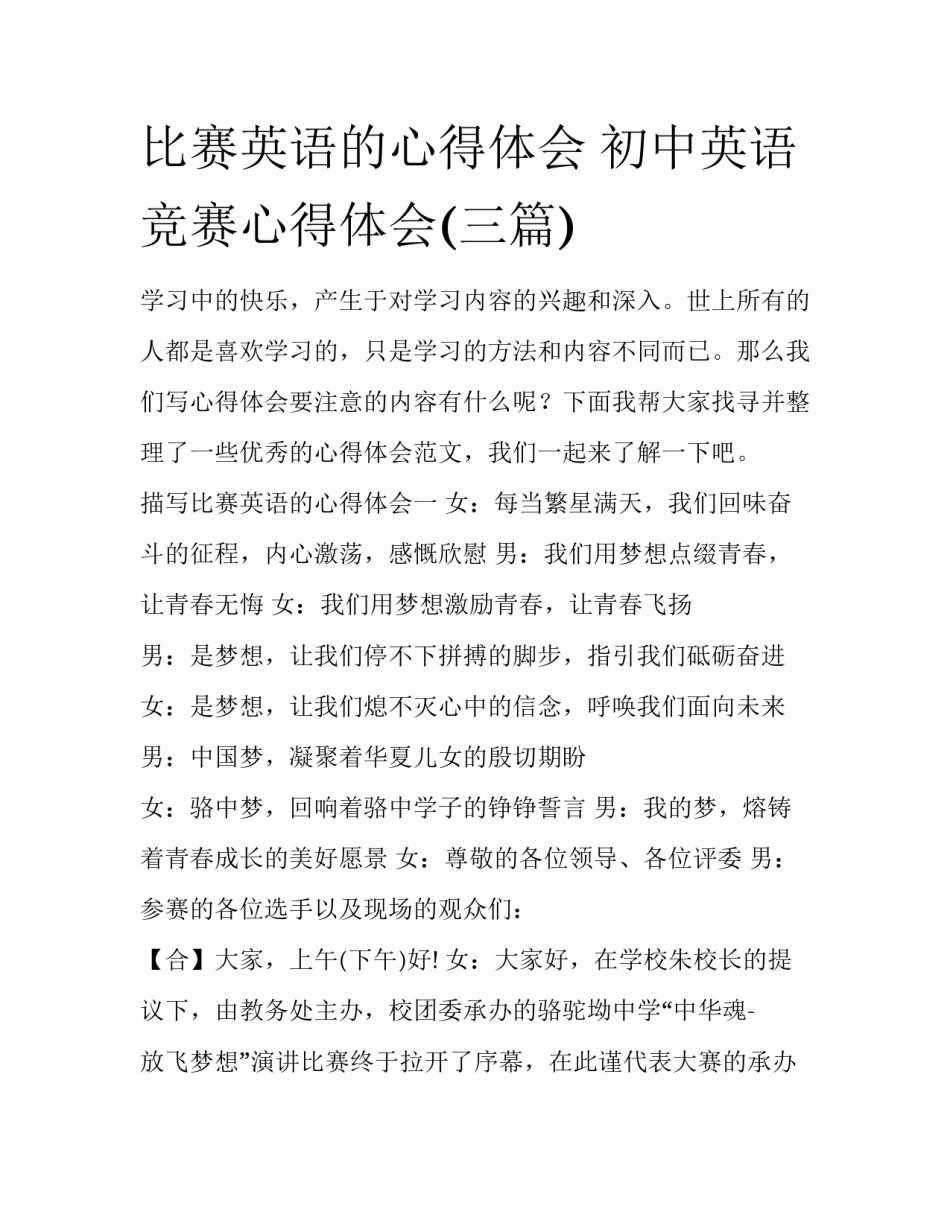 比赛英语的心得体会 初中英语竞赛心得体会(三篇)

学习中的快乐，产生于对学习内容的兴趣和深入。世上所有的人都是喜欢学习的，只是学习的方法和内容不同而已。那么我们写心得体会要注意的内容有什么呢？下面我帮大家找寻并整理了一些优秀的心得体会范文，我们一起来了解一下吧。

描写比赛英语的心得体会一 女：每当繁星满天，我们回味奋斗的征程，内心激荡，感慨欣慰 男：我们用梦想点缀青春，让青春无悔 女：我们用梦想激励青春，让青春飞扬

男：是梦想，让我们停不下拼搏的脚步，指引我们砥砺奋进

女：是梦想，让我们熄不灭心中的信念，呼唤我们面向未来

男：中国梦，凝聚着华夏儿女的殷切期盼

女：骆中梦，回响着骆中学子的铮铮誓言 男：我的梦，熔铸着青春成长的美好愿景 女：尊敬的各位领导、各位评委 男：参赛的各位选手以及现场的观众们：

【合】大家，上午(下午)好! 女：大家好，在学校朱校长的提议下，由教务处主办，校团委承办的骆驼坳中学“中华魂-放飞梦想”演讲比赛终于拉开了序幕，在此谨代表大赛的承办